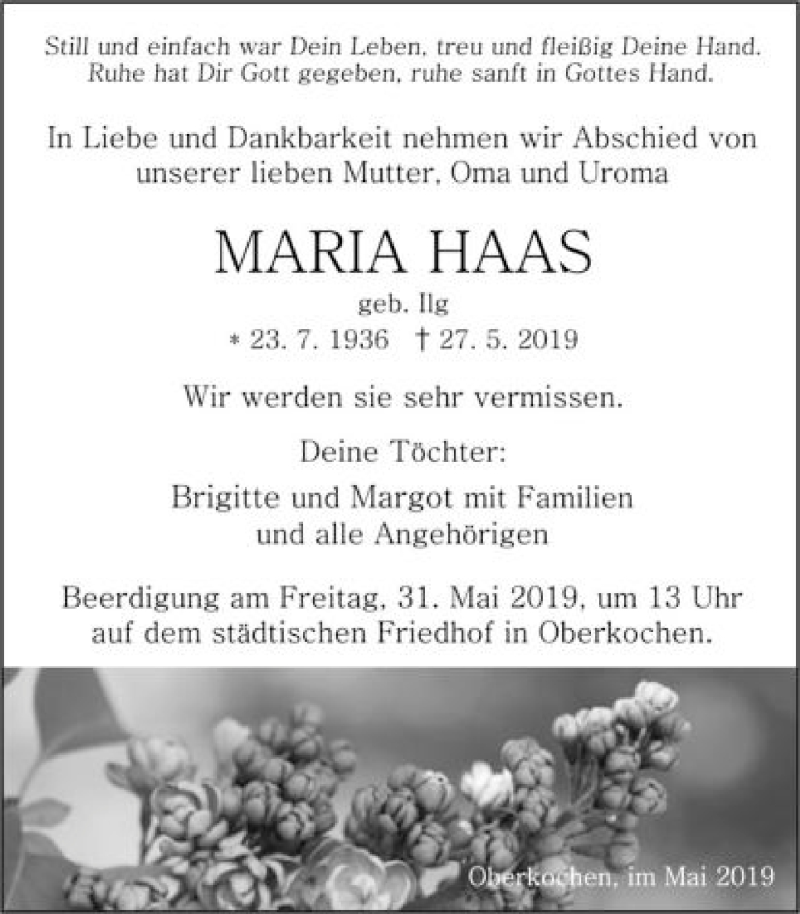 Still und einfach war Dein Leben, treu und fleißig Deine Hand.
Ruhe hat Dir Gott gegeben, ruhe sanft in Gottes Hand.

In Liebe und Dankbarkeit nehmen wir Abschied von unserer lieben Mutter, Oma und Uroma

MARIA HAAS

geb. Ilg

* 23. 7. 1936 † 27. 5. 2019

Wir werden sie sehr vermissen.

Deine Töchter:

Brigitte und Margot mit Familien
und alle Angehörigen

Beerdigung am Freitag, 31. Mai 2019, um 13 Uhr auf dem städtischen Friedhof in Oberkochen.

Oberkochen, im Mai 2019